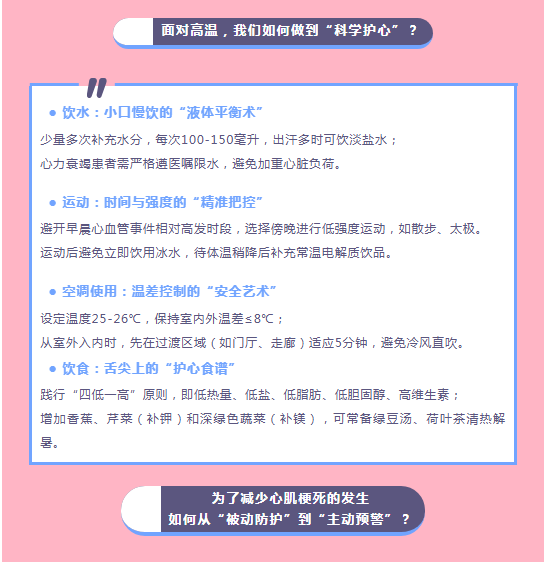 面对高温，我们如何做到“科学护心”？

● 饮水：小口慢饮的“液体平衡术”

少量多次补充水分，每次100-150毫升，出汗多时可饮淡盐水；
心力衰竭患者需严格遵医嘱限水，避免加重心脏负荷。

● 运动：时间与强度的“精准把控”

避开早晨心血管事件相对高发时段，选择傍晚进行低强度运动，如散步、太极。
运动后避免立即饮用冰水，待体温稍降后补充常温电解质饮品。

● 空调使用：温差控制的“安全艺术”

设定温度25-26℃，保持室内外温差≤8℃；
从室外入内时，先在过渡区域（如门厅、走廊）适应5分钟，避免冷风直吹。

● 饮食：舌尖上的“护心食谱”

践行“四低一高”原则，即低热量、低盐、低脂肪、低胆固醇、高维生素；
增加香蕉、芹菜（补钾）和深绿色蔬菜（补镁），可常备绿豆汤、荷叶茶清热解暑。

为了减少心肌梗死的发生
如何从“被动防护”到“主动预警”？